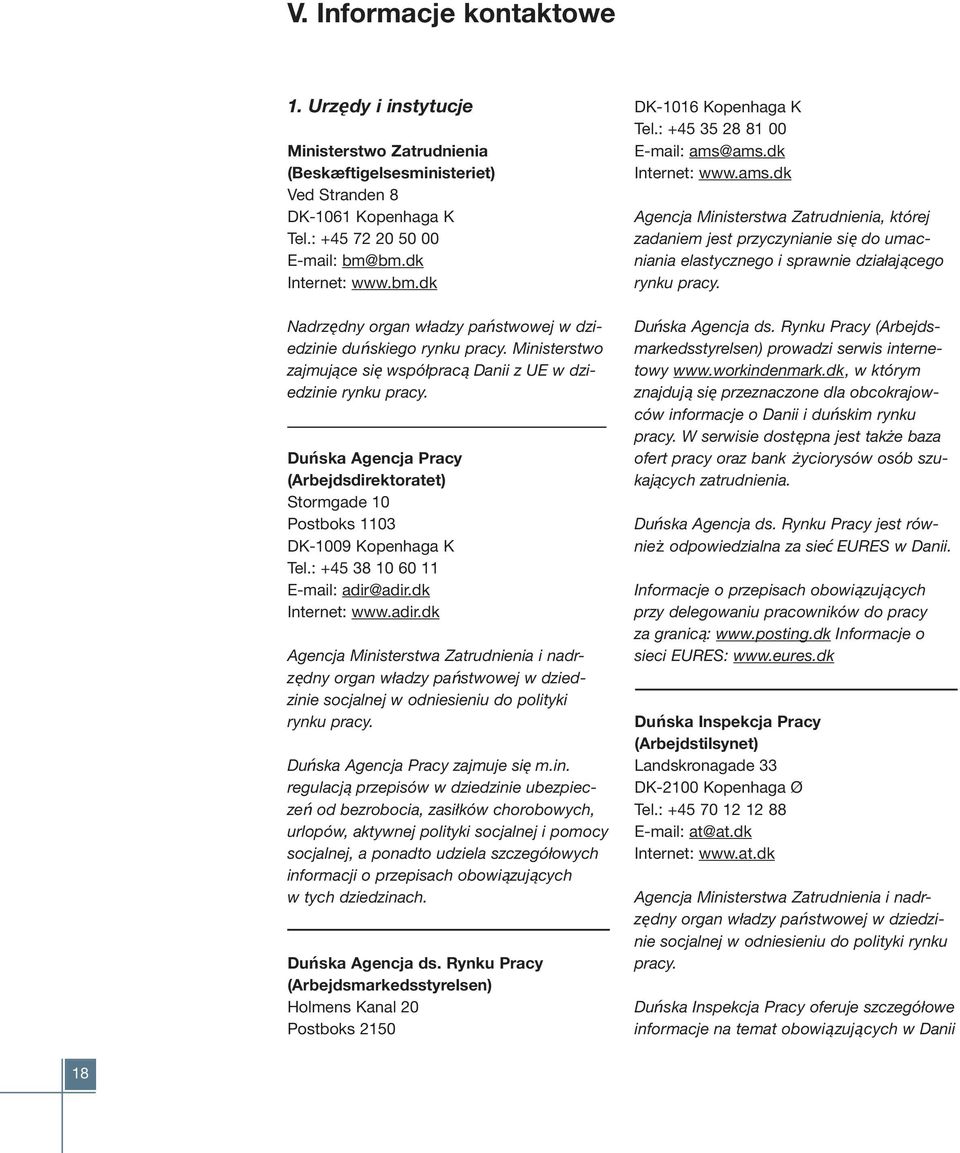 V. Informacje kontaktowe

1. Urzędy i instytucje

Ministerstwo Zatrudnienia
(Beskæftigelsesministeriet)
Ved Stranden 8
DK-1061 Kopenhaga K
Tel.: +45 72 20 50 00
E-mail: bm@bm.dk
Internet: www.bm.dk

Nadrzędny organ władzy państwowej w dziedzinie duńskiego rynku pracy. Ministerstwo zajmujące się współpracą Danii z UE w dziedzinie rynku pracy.

Duńska Agencja Pracy
(Arbejdsdirektoratet)
Stormgade 10
Postboks 1103
DK-1009 Kopenhaga K
Tel.: +45 38 10 60 11
E-mail: adir@adir.dk
Internet: www.adir.dk

Agencja Ministerstwa Zatrudnienia i nadrzędny organ władzy państwowej w dziedzinie socjalnej w odniesieniu do polityki rynku pracy.

Duńska Agencja Pracy zajmuje się m.in. regulacją przepisów w dziedzinie ubezpieczeń od bezrobocia, zasiłków chorobowych, urlopów, aktywnej polityki socjalnej i pomocy socjalnej, a ponadto udziela szczegółowych informacji o przepisach obowiązujących w tych dziedzinach.

Duńska Agencja ds. Rynku Pracy
(Arbejdsmarkedsstyrelsen)
Holmens Kanal 20
Postboks 2150
DK-1016 Kopenhaga K
Tel.: +45 35 28 81 00
E-mail: ams@ams.dk
Internet: www.ams.dk

Agencja Ministerstwa Zatrudnienia, której zadaniem jest przyczynianie się do umacniania elastycznego i sprawnie działającego rynku pracy.

Duńska Agencja ds. Rynku Pracy (Arbejdsmarkedsstyrelsen) prowadzi serwis internetowy www.workindenmark.dk, w którym znajdują się przeznaczone dla obcokrajowców informacje o Danii i duńskim rynku pracy. W serwisie dostępna jest także baza ofert pracy oraz bank życiorysów osób szukających zatrudnienia.

Duńska Agencja ds. Rynku Pracy jest również odpowiedzialna za sieć EURES w Danii.

Informacje o przepisach obowiązujących przy delegowaniu pracowników do pracy za granicą: www.posting.dk Informacje o sieci EURES: www.eures.dk

Duńska Inspekcja Pracy
(Arbejdstilsynet)
Landskronagade 33
DK-2100 Kopenhaga Ø
Tel.: +45 70 12 12 88
E-mail: at@at.dk
Internet: www.at.dk

Agencja Ministerstwa Zatrudnienia i nadrzędny organ władzy państwowej w dziedzinie socjalnej w odniesieniu do polityki rynku pracy.

Duńska Inspekcja Pracy oferuje szczegółowe informacje na temat obowiązujących w Danii

18